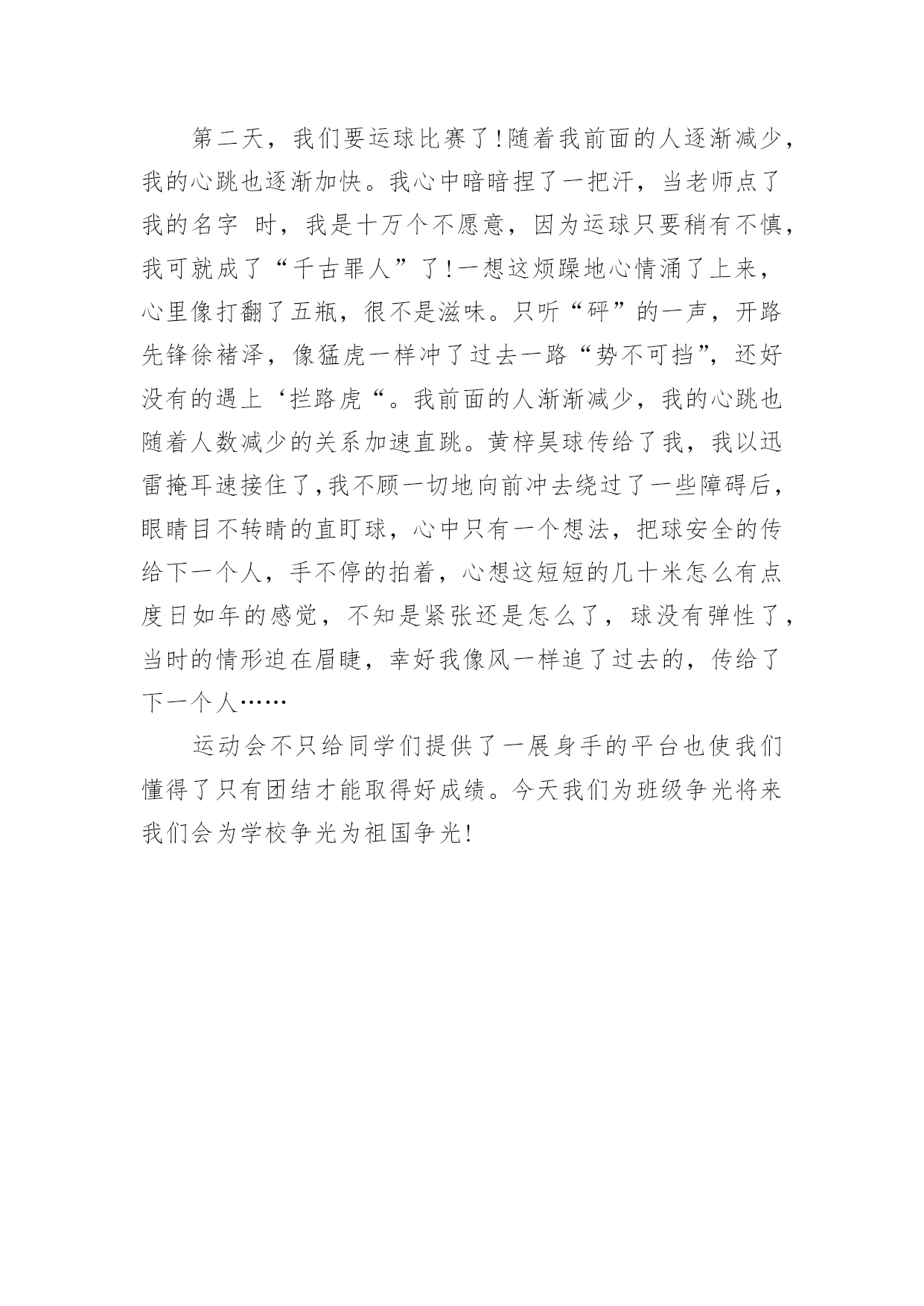 第二天，我们要运球比赛了!随着我前面的人逐渐减少，我的心跳也逐渐加快。我心中暗暗捏了一把汗，当老师点了我的名字 时，我是十万个不愿意，因为运球只要稍有不慎，我可就成了“千古罪人”了!一想这烦躁地心情涌了上来，心里像打翻了五瓶，很不是滋味。只听“砰”的一声，开路先锋徐褚泽，像猛虎一样冲了过去一路“势不可挡”，还好没有的遇上‘拦路虎“。我前面的人渐渐减少，我的心跳也随着人数减少的关系加速直跳。黄梓昊球传给了我，我以迅雷掩耳速接住了，我不顾一切地向前冲去绕过了一些障碍后，眼睛目不转睛的直盯球，心中只有一个想法，把球安全的传给下一个人，手不停的拍着，心想这短短的几十米怎么有点度日如年的感觉，不知是紧张还是怎么了，球没有弹性了，当时的情形迫在眉睫，幸好我像风一样追了过去的，传给了下一个人……

运动会不只给同学们提供了一展身手的平台也使我们懂得了只有团结才能取得好成绩。今天我们为班级争光将来我们会为学校争光为祖国争光!